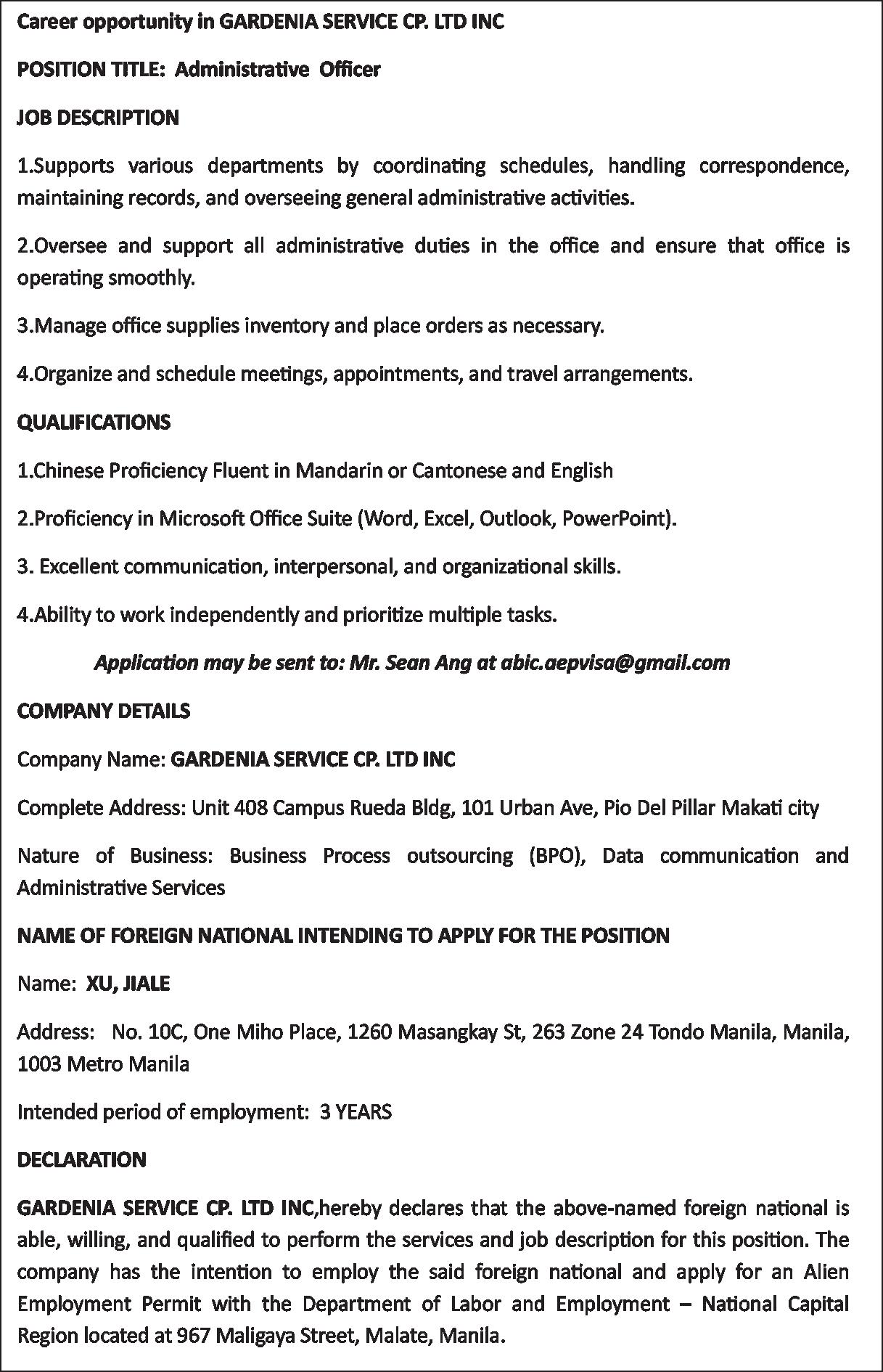 Career opportunity in GARDENIA SERVICE CP. LTD INC

POSITION TITLE: Administrative Officer

JOB DESCRIPTION

1.Supports various departments by coordinating schedules, handling correspondence, maintaining records, and overseeing general administrative activities.

2.Oversee and support all administrative duties in the office and ensure that office is operating smoothly.

3.Manage office supplies inventory and place orders as necessary.

4.Organize and schedule meetings, appointments, and travel arrangements.

QUALIFICATIONS

1.Chinese Proficiency Fluent in Mandarin or Cantonese and English

2.Proficiency in Microsoft Office Suite (Word, Excel, Outlook, PowerPoint).

3. Excellent communication, interpersonal, and organizational skills.

4.Ability to work independently and prioritize multiple tasks.

Application may be sent to: Mr. Sean Ang at abic.aepvisa@gmail.com

COMPANY DETAILS

Company Name: GARDENIA SERVICE CP. LTD INC

Complete Address: Unit 408 Campus Rueda Bldg, 101 Urban Ave, Pio Del Pillar Makati city

Nature of Business: Business Process outsourcing (BPO), Data communication and Administrative Services

NAME OF FOREIGN NATIONAL INTENDING TO APPLY FOR THE POSITION

Name: XU, JIALE

Address: No. 10C, One Miho Place, 1260 Masangkay St, 263 Zone 24 Tondo Manila, Manila, 1003 Metro Manila

Intended period of employment: 3 YEARS

DECLARATION

GARDENIA SERVICE CP. LTD INC,hereby declares that the above-named foreign national is able, willing, and qualified to perform the services and job description for this position. The company has the intention to employ the said foreign national and apply for an Alien Employment Permit with the Department of Labor and Employment – National Capital Region located at 967 Maligaya Street, Malate, Manila.